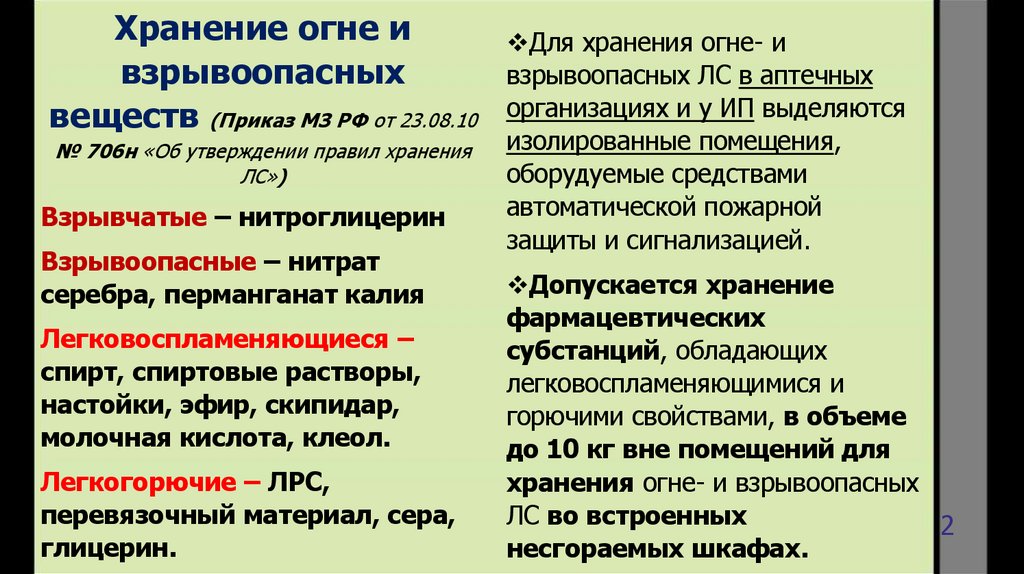 Хранение огне и взрывоопасных веществ (Приказ МЗ РФ от 23.08.10 № 706н «Об утверждении правил хранения ЛС»)

Взрывчатые – нитроглицерин

Взрывоопасные – нитрат серебра, перманганат калия

Легковоспламеняющиеся – спирт, спиртовые растворы, настойки, эфир, скипидар, молочная кислота, клеол.

Легкогорючие – ЛРС, перевязочный материал, сера, глицерин.

❖Для хранения огне- и взрывоопасных ЛС в аптечных организациях и у ИП выделяются изолированные помещения, оборудуемые средствами автоматической пожарной защиты и сигнализацией.

❖Допускается хранение фармацевтических субстанций, обладающих легковоспламеняющимися и горючими свойствами, в объеме до 10 кг вне помещений для хранения огне- и взрывоопасных ЛС во встроенных несгораемых шкафах.

2